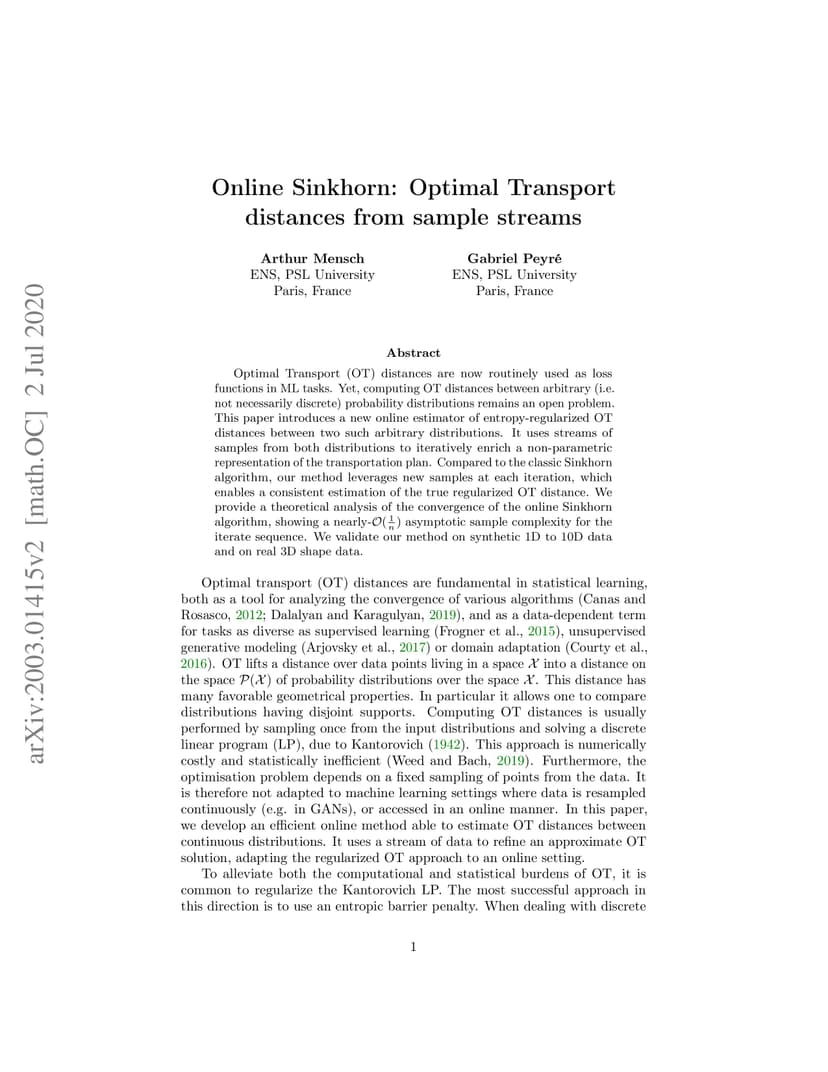 arXiv:2003.01415v2 [math.OC] 2 Jul 2020

Online Sinkhorn: Optimal Transport distances from sample streams

Arthur Mensch
ENS, PSL University
Paris, France

Gabriel Peyré
ENS, PSL University
Paris, France

Abstract

Optimal Transport (OT) distances are now routinely used as loss functions in ML tasks. Yet, computing OT distances between arbitrary (i.e. not necessarily discrete) probability distributions remains an open problem. This paper introduces a new online estimator of entropy-regularized OT distances between two such arbitrary distributions. It uses streams of samples from both distributions to iteratively enrich a non-parametric representation of the transportation plan. Compared to the classic Sinkhorn algorithm, our method leverages new samples at each iteration, which enables a consistent estimation of the true regularized OT distance. We provide a theoretical analysis of the convergence of the online Sinkhorn algorithm, showing a nearly-$\mathcal{O}(\frac{1}{n})$ asymptotic sample complexity for the iterate sequence. We validate our method on synthetic 1D to 10D data and on real 3D shape data.

Optimal transport (OT) distances are fundamental in statistical learning, both as a tool for analyzing the convergence of various algorithms (Canas and Rosasco, 2012; Dalalyan and Karagulyan, 2019), and as a data-dependent term for tasks as diverse as supervised learning (Frogner et al., 2015), unsupervised generative modeling (Arjovsky et al., 2017) or domain adaptation (Courty et al., 2016). OT lifts a distance over data points living in a space $\mathcal{X}$ into a distance on the space $\mathcal{P}(\mathcal{X})$ of probability distributions over the space $\mathcal{X}$. This distance has many favorable geometrical properties. In particular it allows one to compare distributions having disjoint supports. Computing OT distances is usually performed by sampling once from the input distributions and solving a discrete linear program (LP), due to Kantorovich (1942). This approach is numerically costly and statistically inefficient (Weed and Bach, 2019). Furthermore, the optimisation problem depends on a fixed sampling of points from the data. It is therefore not adapted to machine learning settings where data is resampled continuously (e.g. in GANs), or accessed in an online manner. In this paper, we develop an efficient online method able to estimate OT distances between continuous distributions. It uses a stream of data to refine an approximate OT solution, adapting the regularized OT approach to an online setting.

To alleviate both the computational and statistical burdens of OT, it is common to regularize the Kantorovich LP. The most successful approach in this direction is to use an entropic barrier penalty. When dealing with discrete

1